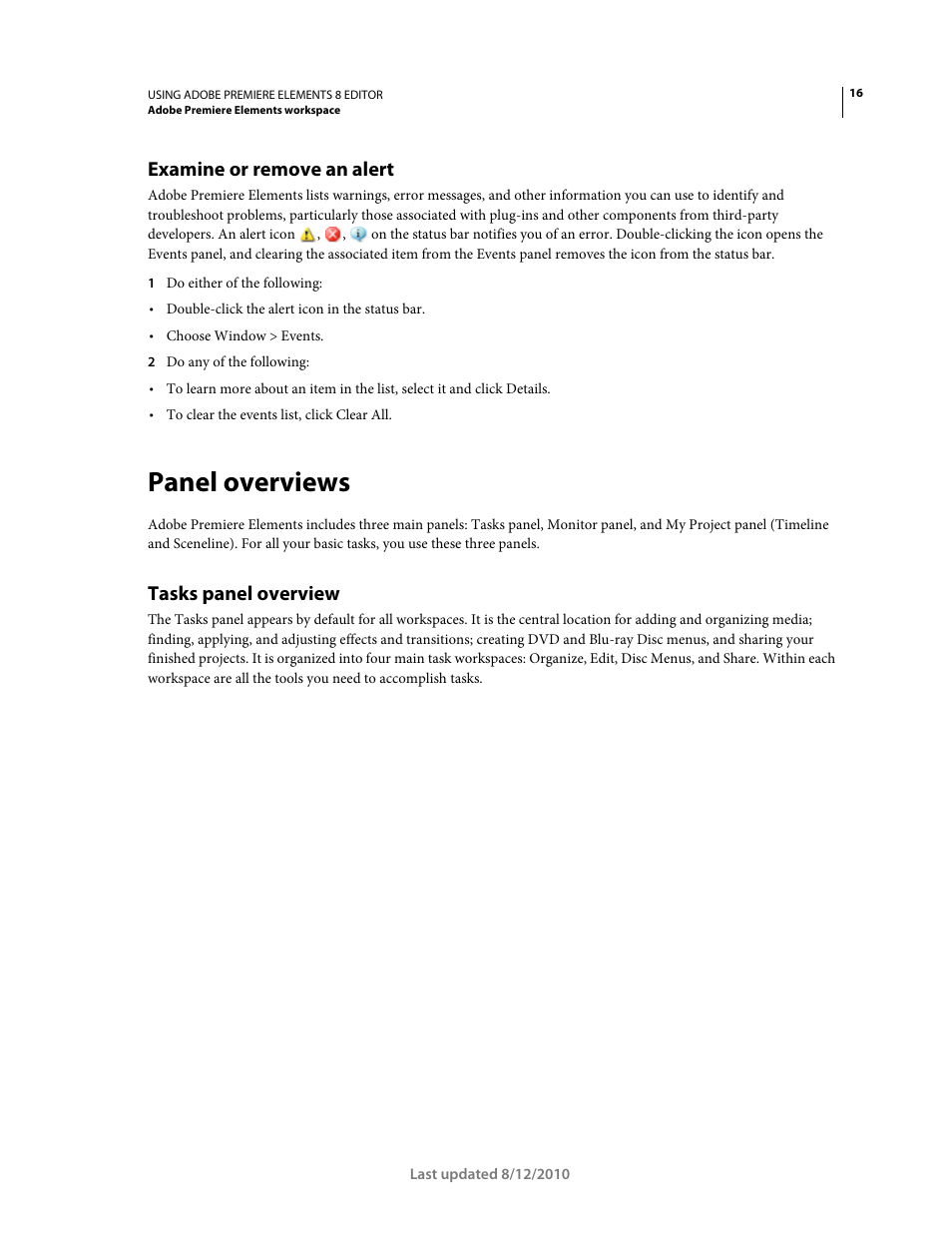 USING ADOBE PREMIERE ELEMENTS 8 EDITOR
Adobe Premiere Elements workspace

16

Examine or remove an alert

Adobe Premiere Elements lists warnings, error messages, and other information you can use to identify and troubleshoot problems, particularly those associated with plug-ins and other components from third-party developers. An alert icon , , on the status bar notifies you of an error. Double-clicking the icon opens the Events panel, and clearing the associated item from the Events panel removes the icon from the status bar.

1 Do either of the following:

• Double-click the alert icon in the status bar.

• Choose Window > Events.

2 Do any of the following:

• To learn more about an item in the list, select it and click Details.

• To clear the events list, click Clear All.

Panel overviews

Adobe Premiere Elements includes three main panels: Tasks panel, Monitor panel, and My Project panel (Timeline and Sceneline). For all your basic tasks, you use these three panels.

Tasks panel overview

The Tasks panel appears by default for all workspaces. It is the central location for adding and organizing media; finding, applying, and adjusting effects and transitions; creating DVD and Blu-ray Disc menus, and sharing your finished projects. It is organized into four main task workspaces: Organize, Edit, Disc Menus, and Share. Within each workspace are all the tools you need to accomplish tasks.

Last updated 8/12/2010